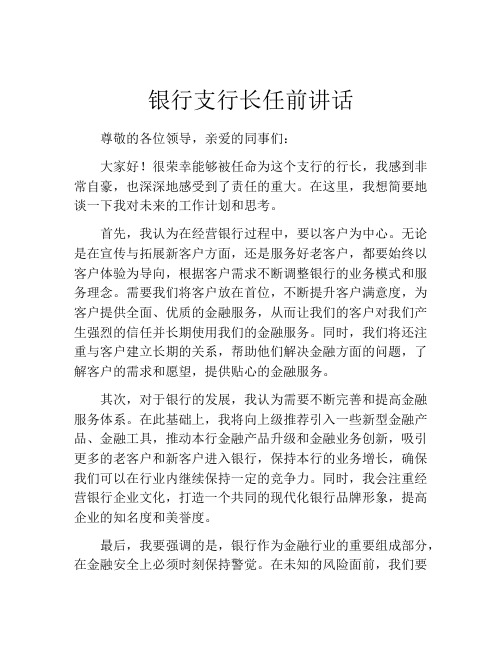 银行支行长任前讲话

尊敬的各位领导，亲爱的同事们：

大家好！很荣幸能够被任命为这个支行的行长，我感到非常自豪，也深深地感受到了责任的重大。在这里，我想简要地谈一下我对未来的工作计划和思考。

首先，我认为在经营银行过程中，要以客户为中心。无论是在宣传与拓展新客户方面，还是服务好老客户，都要始终以客户体验为导向，根据客户需求不断调整银行的业务模式和服务理念。需要我们将客户放在首位，不断提升客户满意度，为客户提供全面、优质的金融服务，从而让我们的客户对我们产生强烈的信任并长期使用我们的金融服务。同时，我们将还注重与客户建立长期的关系，帮助他们解决金融方面的问题，了解客户的需求和愿望，提供贴心的金融服务。

其次，对于银行的发展，我认为需要不断完善和提高金融服务体系。在此基础上，我将向上级推荐引入一些新型金融产品、金融工具，推动本行金融产品升级和金融业务创新，吸引更多的老客户和新客户进入银行，保持本行的业务增长，确保我们可以在行业内继续保持一定的竞争力。同时，我会注重经营银行企业文化，打造一个共同的现代化银行品牌形象，提高企业的知名度和美誉度。

最后，我要强调的是，银行作为金融行业的重要组成部分，在金融安全上必须时刻保持警觉。在未知的风险面前，我们要